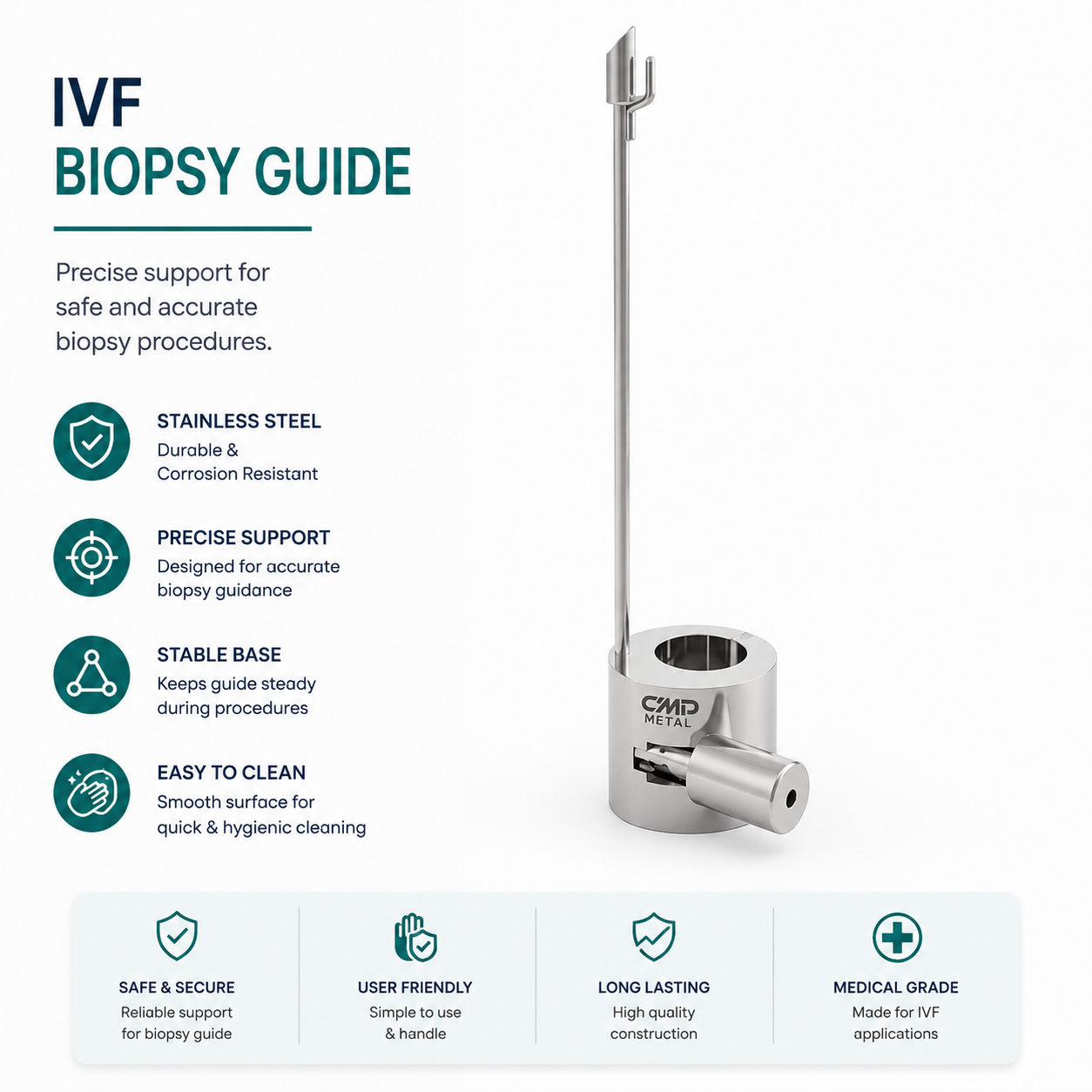 IVF
BIOPSY GUIDE

Precise support for safe and accurate biopsy procedures.

STAINLESS STEEL
Durable & Corrosion Resistant

PRECISE SUPPORT
Designed for accurate biopsy guidance

STABLE BASE
Keeps guide steady during procedures

EASY TO CLEAN
Smooth surface for quick & hygienic cleaning

CMD METAL

SAFE & SECURE
Reliable support for biopsy guide

USER FRIENDLY
Simple to use & handle

LONG LASTING
High quality construction

MEDICAL GRADE
Made for IVF applications